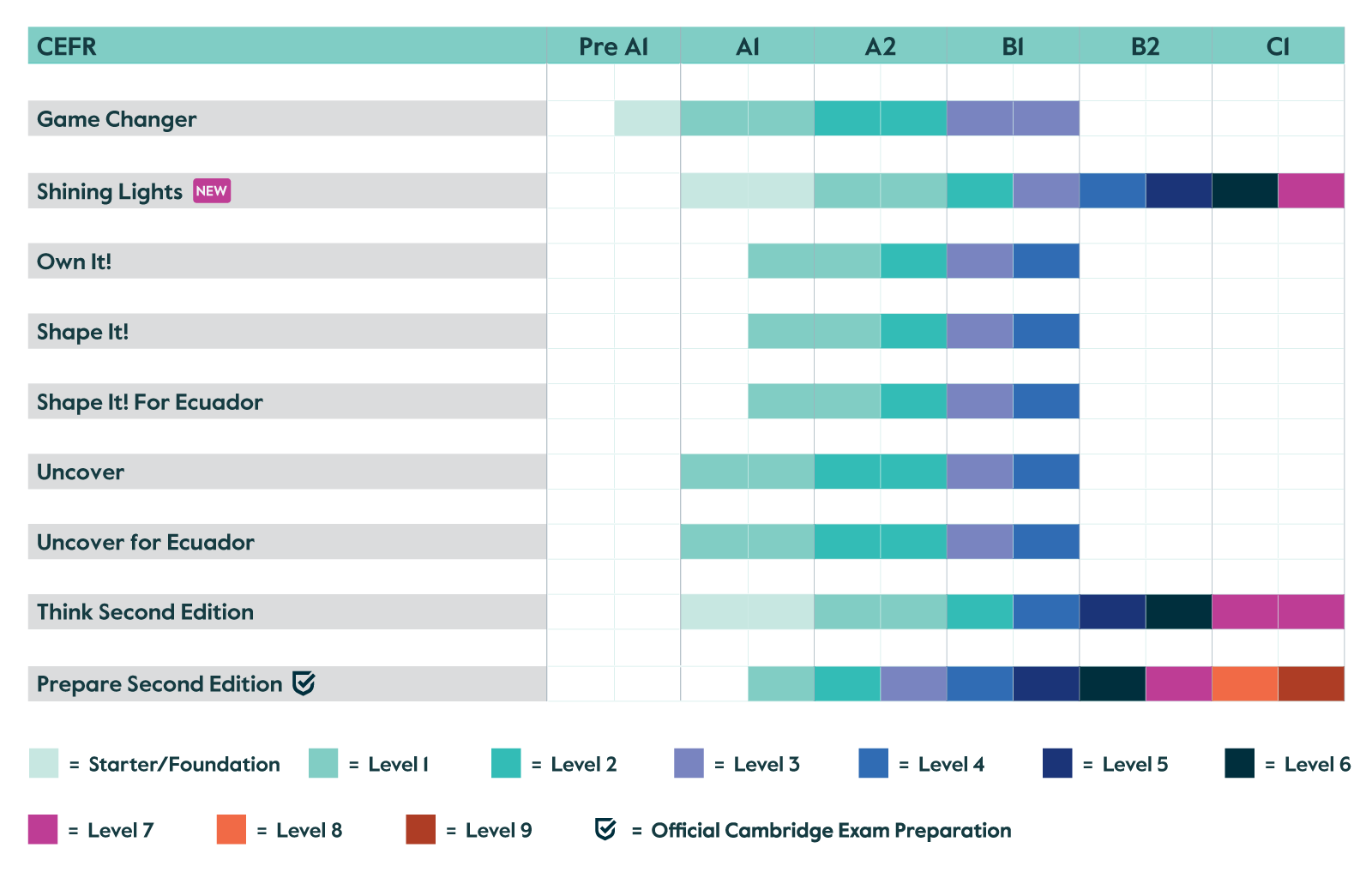 | CEFR | Pre A1 | A1 | A2 | B1 | B2 | C1 |
|---|---|---|---|---|---|---|
| Game Changer | | | | | | |
| Shining Lights NEW | | | | | | |
| Own It! | | | | | | |
| Shape It! | | | | | | |
| Shape It! For Ecuador | | | | | | |
| Uncover | | | | | | |
| Uncover for Ecuador | | | | | | |
| Think Second Edition | | | | | | |
| Prepare Second Edition | | | | | | |

= Starter/Foundation = Level 1 = Level 2 = Level 3 = Level 4 = Level 5 = Level 6

= Level 7 = Level 8 = Level 9 = Official Cambridge Exam Preparation